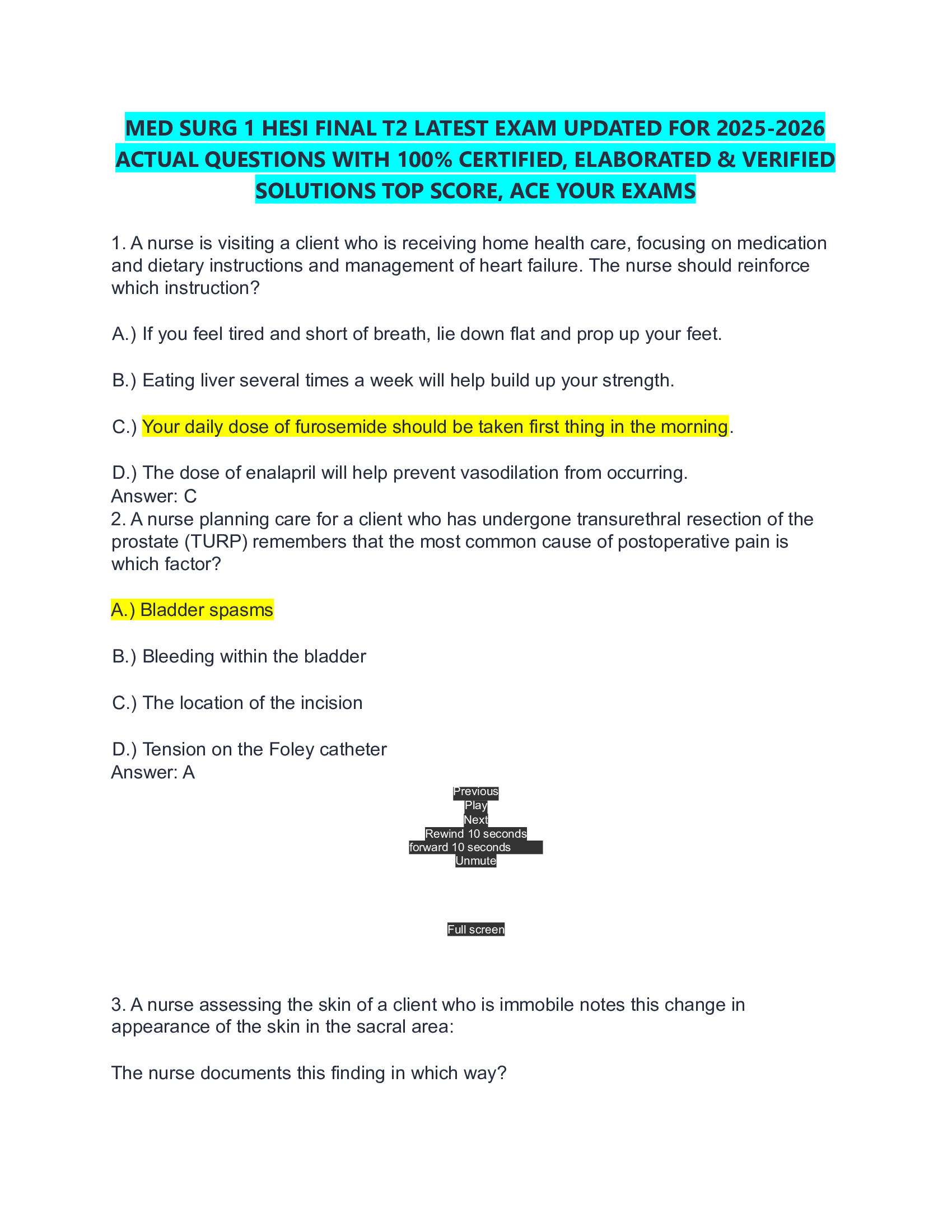 MED SURG 1 HESI FINAL T2 LATEST EXAM UPDATED FOR 2025-2026 ACTUAL QUESTIONS WITH 100% CERTIFIED, ELABORATED & VERIFIED SOLUTIONS TOP SCORE, ACE YOUR EXAMS

1. A nurse is visiting a client who is receiving home health care, focusing on medication and dietary instructions and management of heart failure. The nurse should reinforce which instruction?

A.) If you feel tired and short of breath, lie down flat and prop up your feet.

B.) Eating liver several times a week will help build up your strength.

C.) Your daily dose of furosemide should be taken first thing in the morning.

D.) The dose of enalapril will help prevent vasodilation from occurring.
Answer: C
2. A nurse planning care for a client who has undergone transurethral resection of the prostate (TURP) remembers that the most common cause of postoperative pain is which factor?

A.) Bladder spasms

B.) Bleeding within the bladder

C.) The location of the incision

D.) Tension on the Foley catheter
Answer: A

Previous
Play
Next
Rewind 10 seconds
forward 10 seconds
Unmute

Full screen

3. A nurse assessing the skin of a client who is immobile notes this change in appearance of the skin in the sacral area:

The nurse documents this finding in which way?